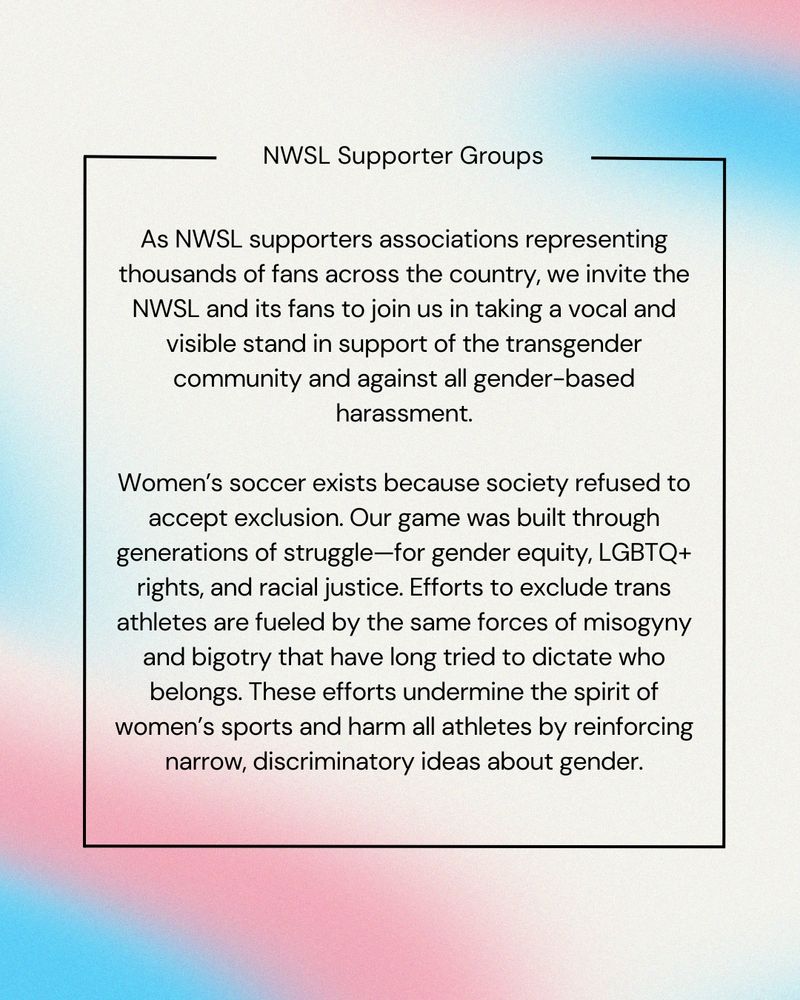 NWSL Supporter Groups

As NWSL supporters associations representing thousands of fans across the country, we invite the NWSL and its fans to join us in taking a vocal and visible stand in support of the transgender community and against all gender-based harassment.

Women's soccer exists because society refused to accept exclusion. Our game was built through generations of struggle—for gender equity, LGBTQ+ rights, and racial justice. Efforts to exclude trans athletes are fueled by the same forces of misogyny and bigotry that have long tried to dictate who belongs. These efforts undermine the spirit of women's sports and harm all athletes by reinforcing narrow, discriminatory ideas about gender.